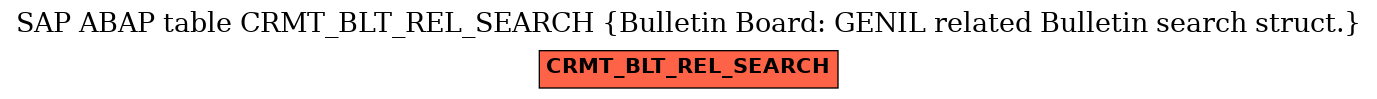 SAP ABAP table CRMT_BLT_REL_SEARCH {Bulletin Board: GENIL related Bulletin search struct.}

CRMT_BLT_REL_SEARCH